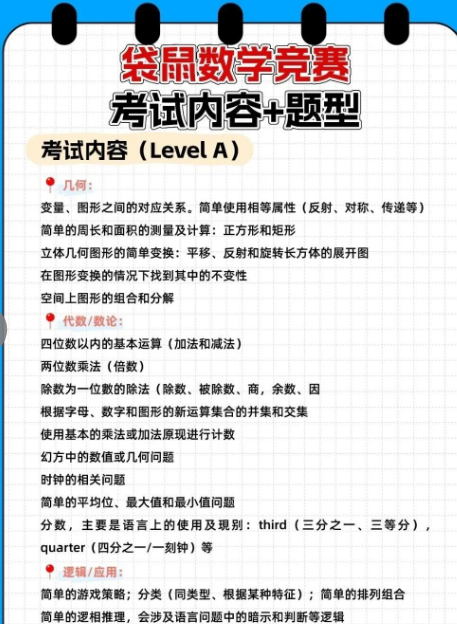 袋鼠数学竞赛
考试内容+题型

考试内容（Level A）

几何：
变量、图形之间的对应关系。简单使用相等属性（反射、对称、传递等）
简单的周长和面积的测量及计算：正方形和矩形
立体几何图形的简单变换：平移、反射和旋转长方体的展开图
在图形变换的情况下找到其中的不变性
空间上图形的组合和分解

代数/数论：
四位数以内的基本运算（加法和减法）
两位数乘法（倍数）
除数为一位數的除法（除数、被除数、商，余数、因
根据字母、数字和图形的新运算集合的并集和交集
使用基本的乘法或加法原现进行计数
幻方中的数值或几何问题
时钟的相关问题
简单的平均位、最大值和最小值问题
分数，主要是语言上的使用及现别：third（三分之一、三等分），quarter（四分之一/一刻钟）等

逻辑/应用：
简单的游戏策略；分类（同类型、根据某种特征）；简单的排列组合
简单的逻相推理，会涉及语言问题中的暗示和判断等逻辑